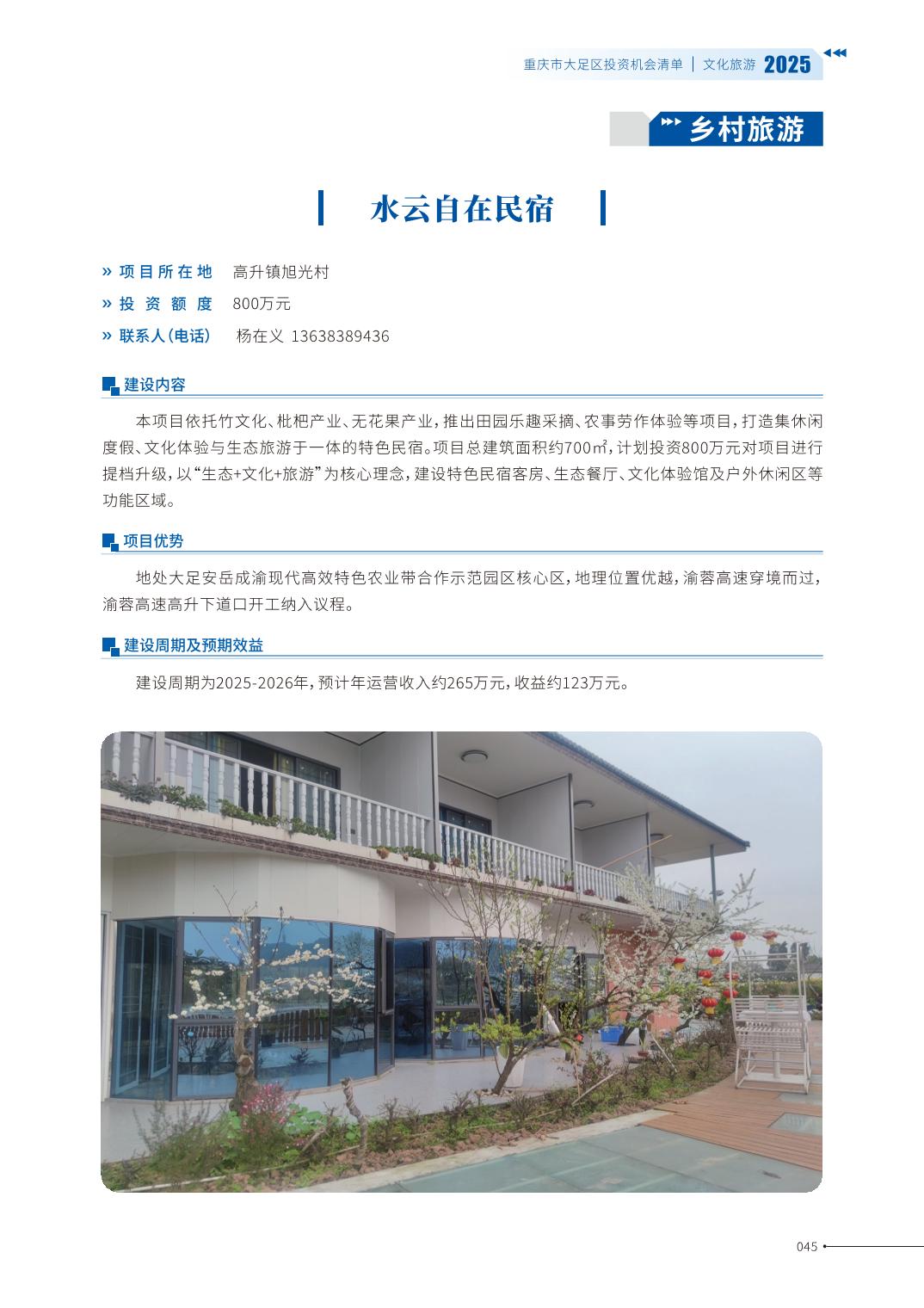 重庆市大足区投资机会清单 | 文化旅游 2025

乡村旅游

水云自在民宿

» 项目所在地 高升镇旭光村
» 投资额度 800万元
» 联系人(电话) 杨在义 13638389436

建设内容

本项目依托竹文化、枇杷产业、无花果产业，推出田园乐趣采摘、农事劳作体验等项目，打造集休闲度假、文化体验与生态旅游于一体的特色民宿。项目总建筑面积约700㎡，计划投资800万元对项目进行提档升级，以“生态+文化+旅游”为核心理念，建设特色民宿客房、生态餐厅、文化体验馆及户外休闲区等功能区域。

项目优势

地处大足安岳成渝现代高效特色农业带合作示范园区核心区，地理位置优越，渝蓉高速穿境而过，渝蓉高速高升下道口开工纳入议程。

建设周期及预期效益

建设周期为2025-2026年，预计年运营收入约265万元，收益约123万元。

045